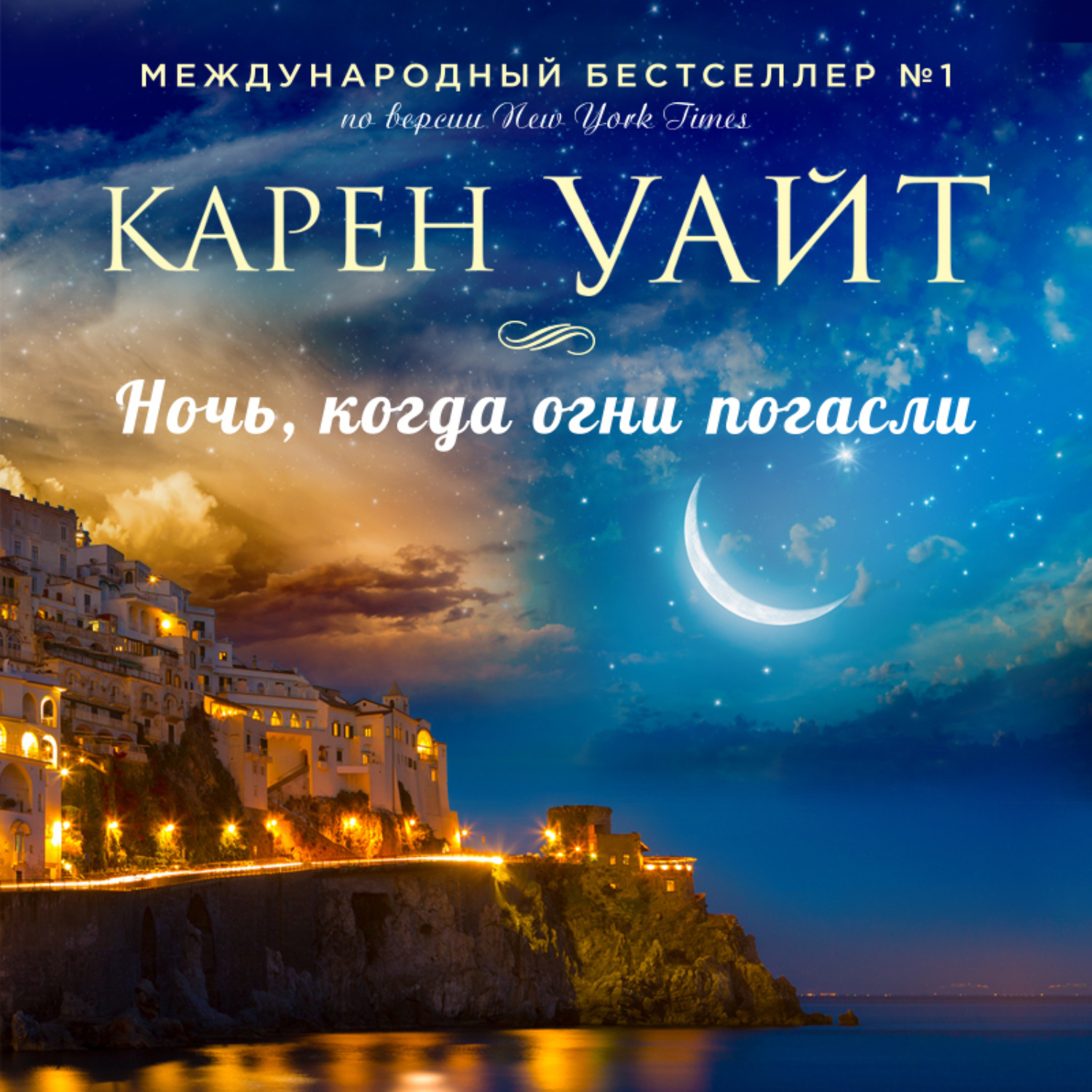 МЕЖДУНАРОДНЫЙ БЕСТСЕЛЛЕР №1
по версии New York Times

КАРЕН УАЙТ

Ночь, когда огни погасли